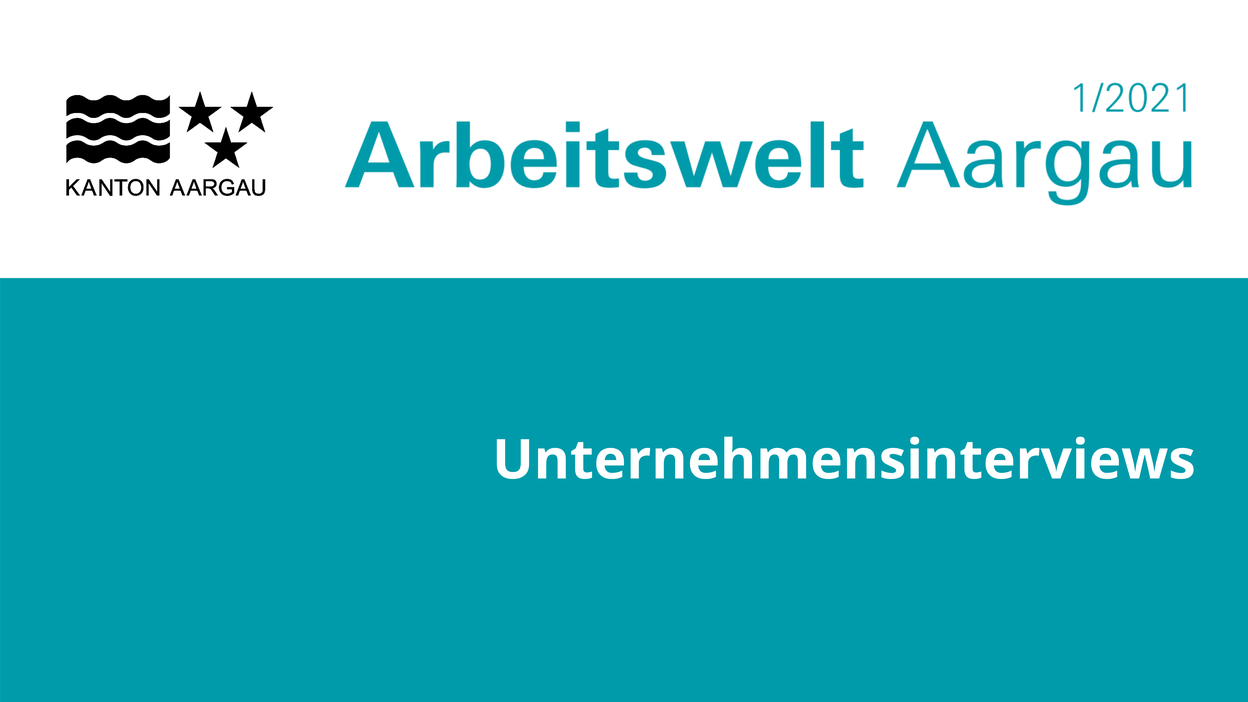 KANTON AARGAU

1/2021

Arbeitswelt Aargau

Unternehmensinterviews